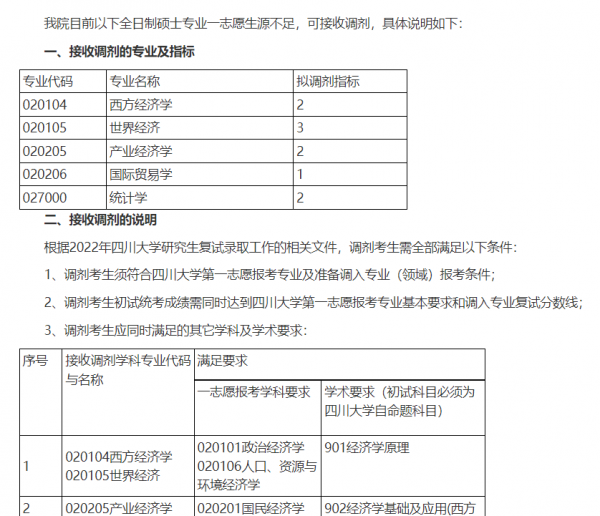 我院目前以下全日制硕士专业一志愿生源不足，可接收调剂，具体说明如下：

一、接收调剂的专业及指标

| 专业代码 | 专业名称 | 拟调剂指标 |
|---|---|---|
| 020104 | 西方经济学 | 2 |
| 020105 | 世界经济 | 3 |
| 020205 | 产业经济学 | 2 |
| 020206 | 国际贸易学 | 1 |
| 027000 | 统计学 | 2 |

二、接收调剂的说明

根据2022年四川大学研究生复试录取工作的相关文件，调剂考生需全部满足以下条件：

1、调剂考生须符合四川大学第一志愿报考专业及准备调入专业（领域）报考条件；

2、调剂考生初试统考成绩需同时达到四川大学第一志愿报考专业基本要求和调入专业复试分数线；

3、调剂考生应同时满足的其它学科及学术要求：

| 序号 | 接收调剂学科专业代码与名称 | 满足要求 | |
|---|---|---|---|
| | | 一志愿报考学科要求 | 学术要求（初试科目必须为四川大学自命题科目） |
| 1 | 020104西方经济学 020105世界经济 | 020101政治经济学 020106人口、资源与环境经济学 | 901经济学原理 |
| 2 | 020205产业经济学 | 020201国民经济学 | 902经济学基础及应用(西方 |